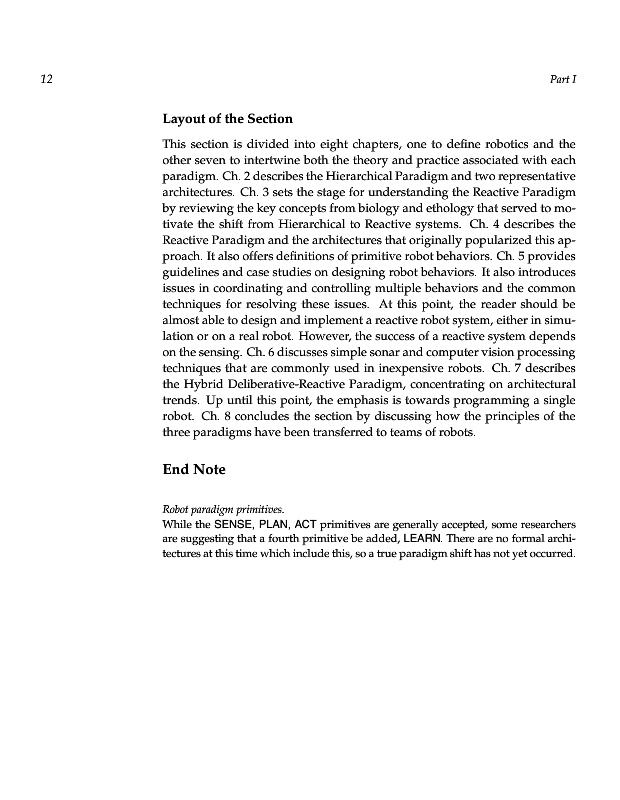 12

Part I

Layout of the Section

This section is divided into eight chapters, one to define robotics and the other seven to intertwine both the theory and practice associated with each paradigm. Ch. 2 describes the Hierarchical Paradigm and two representative architectures. Ch. 3 sets the stage for understanding the Reactive Paradigm by reviewing the key concepts from biology and ethology that served to motivate the shift from Hierarchical to Reactive systems. Ch. 4 describes the Reactive Paradigm and the architectures that originally popularized this approach. It also offers definitions of primitive robot behaviors. Ch. 5 provides guidelines and case studies on designing robot behaviors. It also introduces issues in coordinating and controlling multiple behaviors and the common techniques for resolving these issues. At this point, the reader should be almost able to design and implement a reactive robot system, either in simulation or on a real robot. However, the success of a reactive system depends on the sensing. Ch. 6 discusses simple sonar and computer vision processing techniques that are commonly used in inexpensive robots. Ch. 7 describes the Hybrid Deliberative-Reactive Paradigm, concentrating on architectural trends. Up until this point, the emphasis is towards programming a single robot. Ch. 8 concludes the section by discussing how the principles of the three paradigms have been transferred to teams of robots.

End Note

Robot paradigm primitives.
While the SENSE, PLAN, ACT primitives are generally accepted, some researchers are suggesting that a fourth primitive be added, LEARN. There are no formal architectures at this time which include this, so a true paradigm shift has not yet occurred.